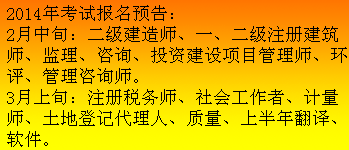 2014年考试报名预告：
2月中旬：二级建造师、一、二级注册建筑师、监理、咨询、投资建设项目管理师、环评、管理咨询师。
3月上旬：注册税务师、社会工作者、计量师、土地登记代理人、质量、上半年翻译、软件。